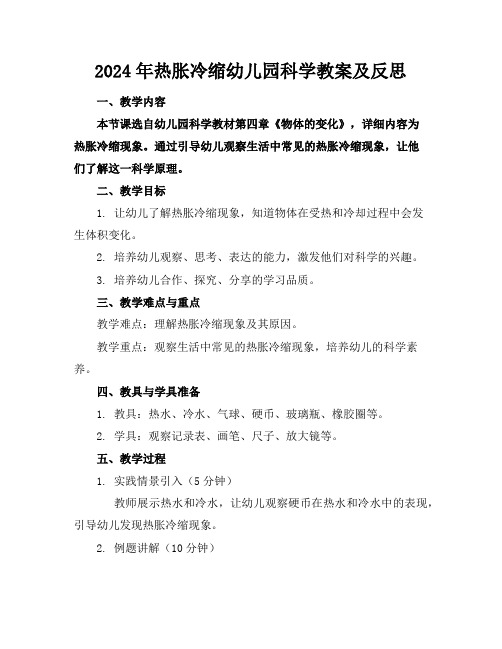 2024年热胀冷缩幼儿园科学教案及反思

一、教学内容

本节课选自幼儿园科学教材第四章《物体的变化》，详细内容为热胀冷缩现象。通过引导幼儿观察生活中常见的热胀冷缩现象，让他们了解这一科学原理。

二、教学目标

1. 让幼儿了解热胀冷缩现象，知道物体在受热和冷却过程中会发生体积变化。

2. 培养幼儿观察、思考、表达的能力，激发他们对科学的兴趣。

3. 培养幼儿合作、探究、分享的学习品质。

三、教学难点与重点

教学难点：理解热胀冷缩现象及其原因。

教学重点：观察生活中常见的热胀冷缩现象，培养幼儿的科学素养。

四、教具与学具准备

1. 教具：热水、冷水、气球、硬币、玻璃瓶、橡胶圈等。

2. 学具：观察记录表、画笔、尺子、放大镜等。

五、教学过程

1. 实践情景引入（5分钟）

教师展示热水和冷水，让幼儿观察硬币在热水和冷水中的表现，引导幼儿发现热胀冷缩现象。

2. 例题讲解（10分钟）